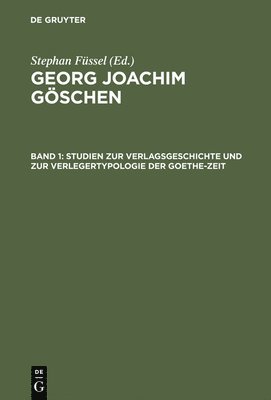 DE GRUYTER

Stephan Füssel (Ed.)

GEORG JOACHIM GÖSCHEN

BAND 1: STUDIEN ZUR VERLAGSGESCHICHTE UND ZUR VERLEGERTYPOLOGIE DER GOETHE-ZEIT

DE
G